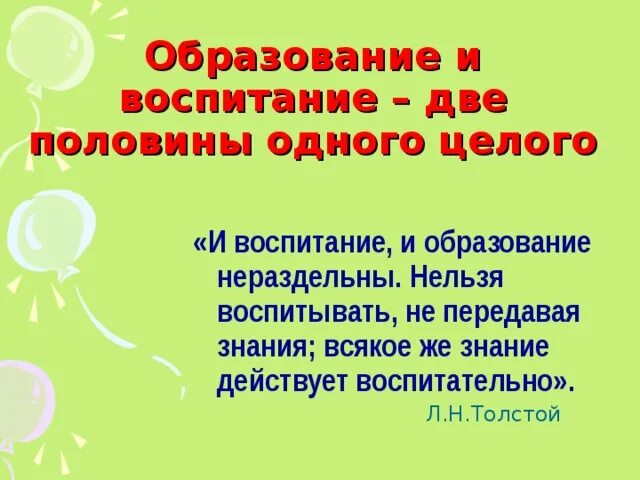 Образование и воспитание – две половины одного целого

«И воспитание, и образование нераздельны. Нельзя воспитывать, не передавая знания; всякое же знание действует воспитательно».

Л.Н.Толстой